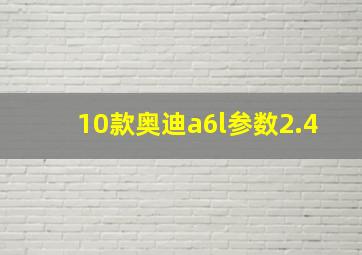 10款奥迪a6l参数2.4